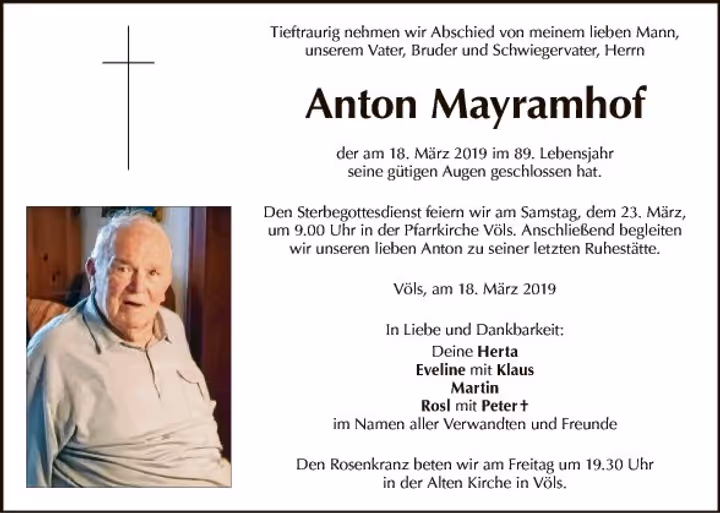 Tieftraurig nehmen wir Abschied von meinem lieben Mann, unserem Vater, Bruder und Schwiegervater, Herrn

Anton Mayramhof

der am 18. März 2019 im 89. Lebensjahr seine gütigen Augen geschlossen hat.

Den Sterbegottesdienst feiern wir am Samstag, dem 23. März, um 9.00 Uhr in der Pfarrkirche Völs. Anschließend begleiten wir unseren lieben Anton zu seiner letzten Ruhestätte.

Völs, am 18. März 2019

In Liebe und Dankbarkeit:
Deine Herta
Eveline mit Klaus
Martin
Rosl mit Peter †
im Namen aller Verwandten und Freunde

Den Rosenkranz beten wir am Freitag um 19.30 Uhr in der Alten Kirche in Völs.